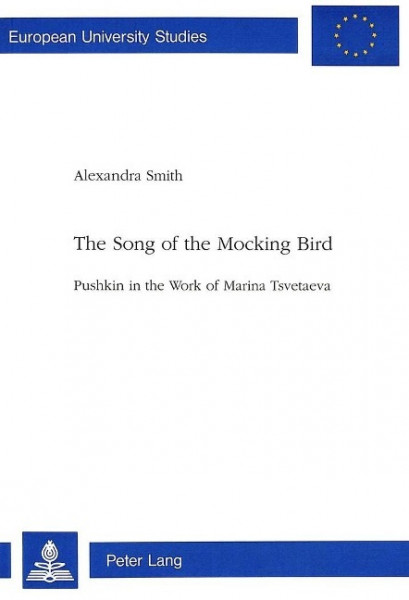 European University Studies

Alexandra Smith

The Song of the Mocking Bird

Pushkin in the Work of Marina Tsvetaeva

Peter Lang